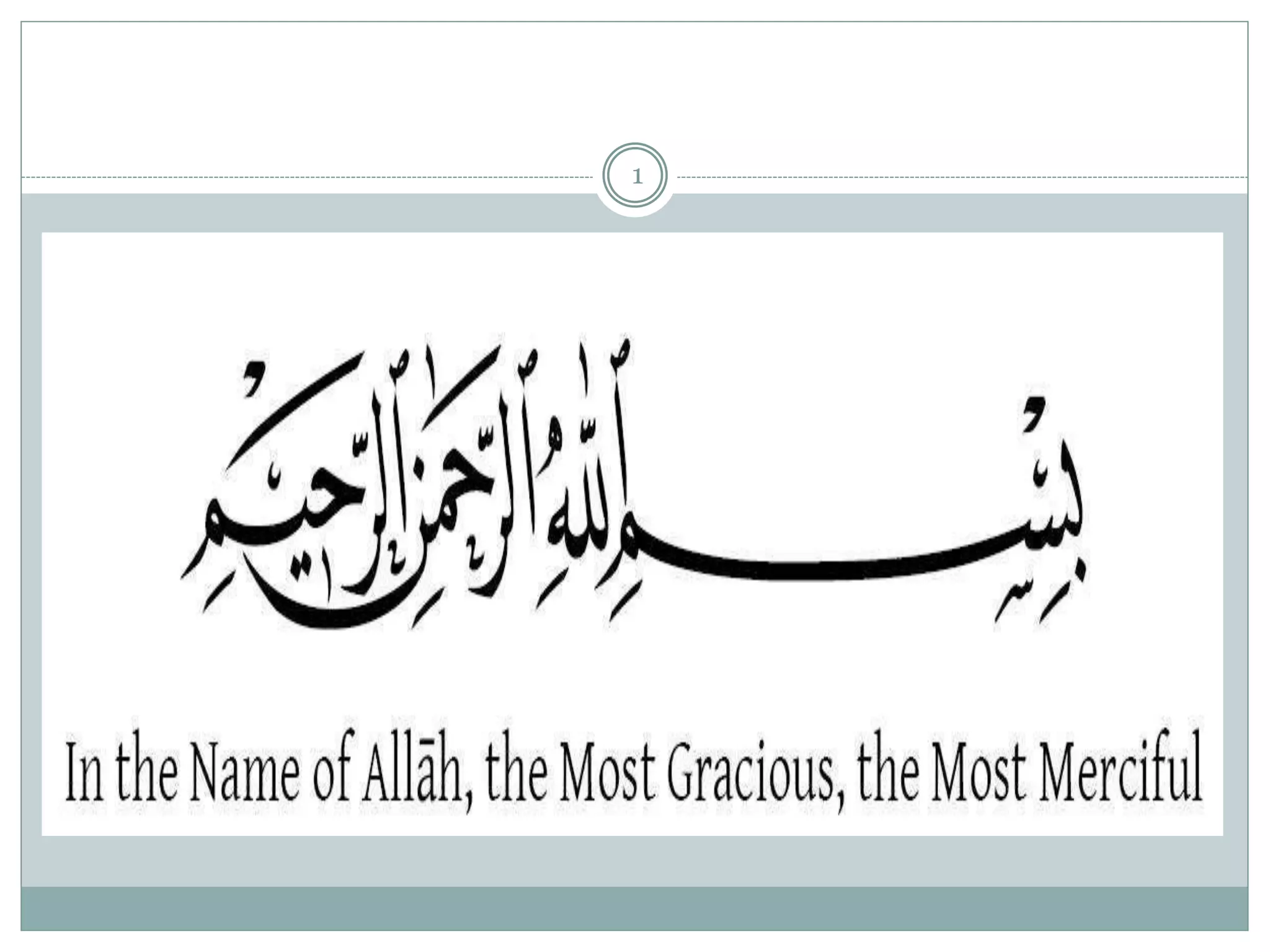 1

بِسْمِ ٱللَّهِ ٱلرَّحْمَٰنِ ٱلرَّحِيمِ

In the Name of Allāh, the Most Gracious, the Most Merciful